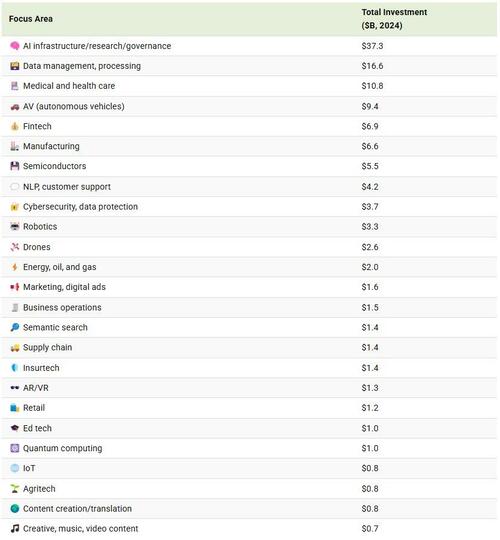 | Focus Area | Total Investment ($B, 2024) |
|---|---|
| AI infrastructure/research/governance | $37.3 |
| Data management, processing | $16.6 |
| Medical and health care | $10.8 |
| AV (autonomous vehicles) | $9.4 |
| Fintech | $6.9 |
| Manufacturing | $6.6 |
| Semiconductors | $5.5 |
| NLP, customer support | $4.2 |
| Cybersecurity, data protection | $3.7 |
| Robotics | $3.3 |
| Drones | $2.6 |
| Energy, oil, and gas | $2.0 |
| Marketing, digital ads | $1.6 |
| Business operations | $1.5 |
| Semantic search | $1.4 |
| Supply chain | $1.4 |
| Insurtech | $1.4 |
| AR/VR | $1.3 |
| Retail | $1.2 |
| Ed tech | $1.0 |
| Quantum computing | $1.0 |
| IoT | $0.8 |
| Agritech | $0.8 |
| Content creation/translation | $0.8 |
| Creative, music, video content | $0.7 |